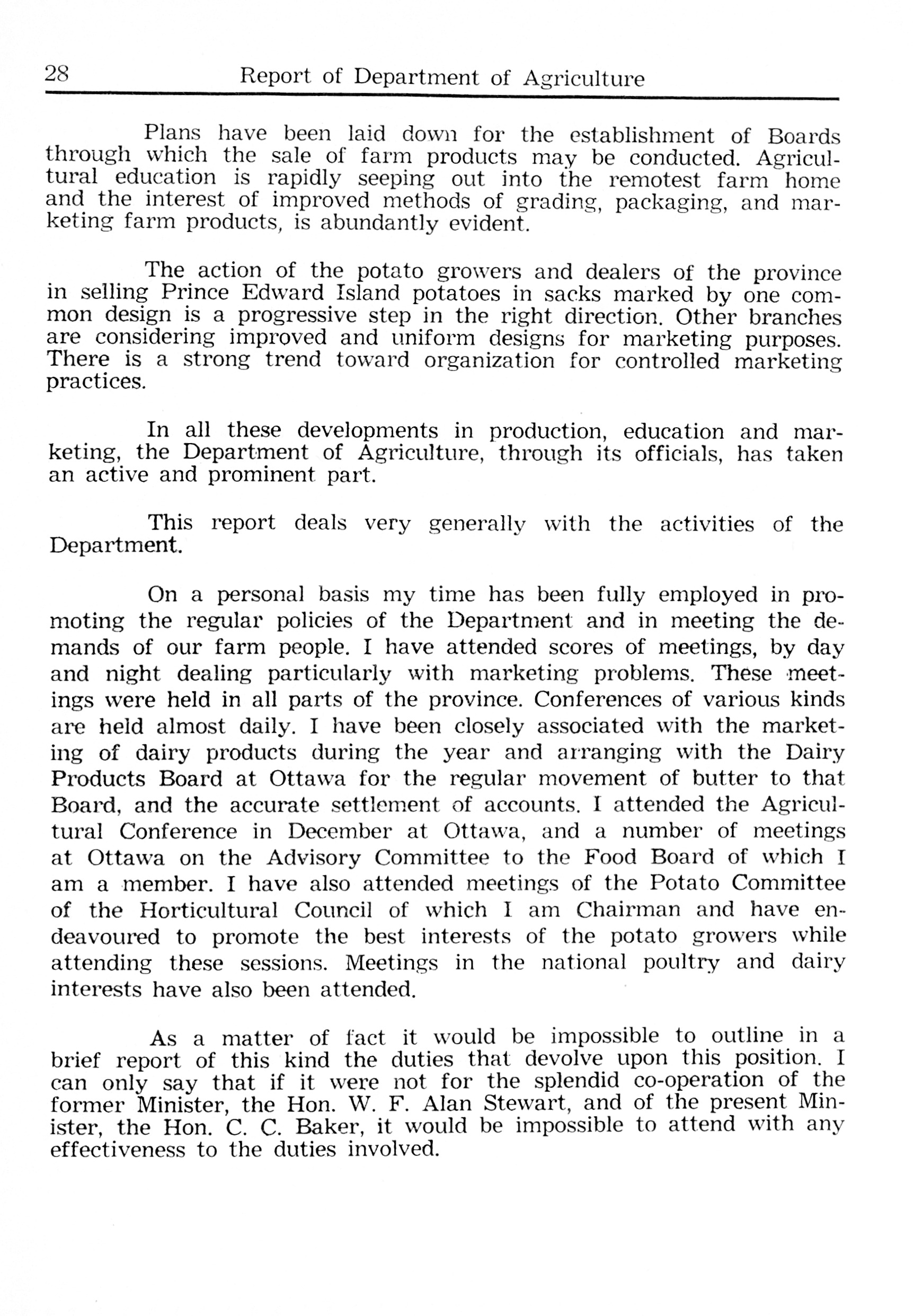 28 Report of Department of Agriculture

Plans have been laid down for the establishment of Boards through which the sale of farm products may be conducted. Agricultural education is rapidly seeping out into the remotest farm home and the interest of improved methods of grading, packaging, and marketing farm products, is abundantly evident.

The action of the potato growers and dealers of the province in selling Prince Edward Island potatoes in sacks marked by one common design is a progressive step in the right direction. Other branches are considering improved and uniform designs for marketing purposes. There is a strong trend toward organization for controlled marketing practices.

In all these developments in production, education and marketing, the Department of Agriculture, through its officials, has taken an active and prominent part.

This report deals very generally with the activities of the Department.

On a personal basis my time has been fully employed in promoting the regular policies of the Department and in meeting the demands of our farm people. I have attended scores of meetings, by day and night dealing particularly with marketing problems. These meetings were held in all parts of the province. Conferences of various kinds are held almost daily. I have been closely associated with the marketing of dairy products during the year and arranging with the Dairy Products Board at Ottawa for the regular movement of butter to that Board, and the accurate settlement of accounts. I attended the Agricultural Conference in December at Ottawa, and a number of meetings at Ottawa on the Advisory Committee to the Food Board of which I am a member. I have also attended meetings of the Potato Committee of the Horticultural Council of which I am Chairman and have endeavoured to promote the best interests of the potato growers while attending these sessions. Meetings in the national poultry and dairy interests have also been attended.

As a matter of fact it would be impossible to outline in a brief report of this kind the duties that devolve upon this position. I can only say that if it were not for the splendid co-operation of the former Minister, the Hon. W. F. Alan Stewart, and of the present Minister, the Hon. C. C. Baker, it would be impossible to attend with any effectiveness to the duties involved.